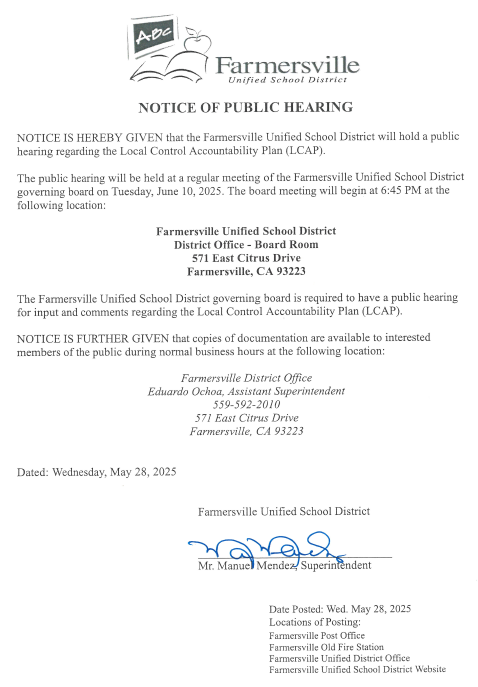 ABC

Farmersville
Unified School District

NOTICE OF PUBLIC HEARING

NOTICE IS HEREBY GIVEN that the Farmersville Unified School District will hold a public hearing regarding the Local Control Accountability Plan (LCAP).

The public hearing will be held at a regular meeting of the Farmersville Unified School District governing board on Tuesday, June 10, 2025. The board meeting will begin at 6:45 PM at the following location:

Farmersville Unified School District
District Office - Board Room
571 East Citrus Drive
Farmersville, CA 93223

The Farmersville Unified School District governing board is required to have a public hearing for input and comments regarding the Local Control Accountability Plan (LCAP).

NOTICE IS FURTHER GIVEN that copies of documentation are available to interested members of the public during normal business hours at the following location:

Farmersville District Office
Eduardo Ochoa, Assistant Superintendent
559-592-2010
571 East Citrus Drive
Farmersville, CA 93223

Dated: Wednesday, May 28, 2025

Farmersville Unified School District

Mr. Manuel Mendez, Superintendent

Date Posted: Wed. May 28, 2025
Locations of Posting:
Farmersville Post Office
Farmersville Old Fire Station
Farmersville Unified District Office
Farmersville Unified School District Website